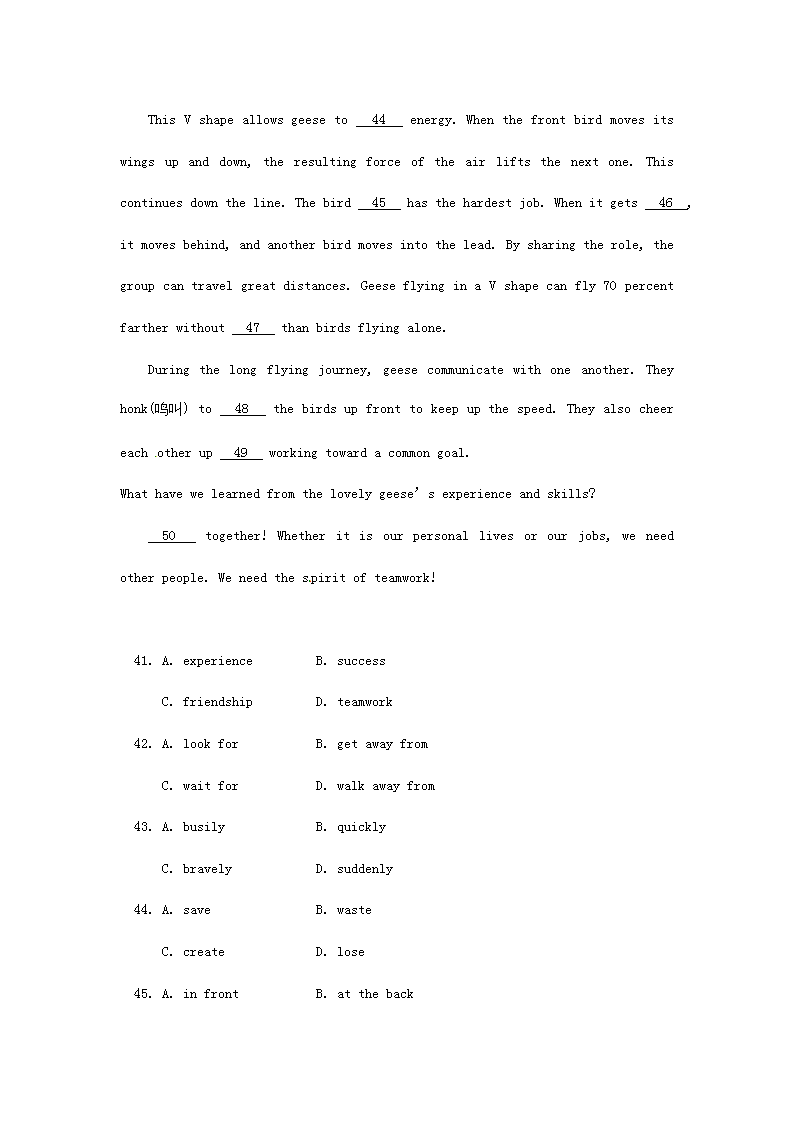 This V shape allows geese to __44__ energy. When the front bird moves its wings up and down, the resulting force of the air lifts the next one. This continues down the line. The bird __45__ has the hardest job. When it gets __46__, it moves behind, and another bird moves into the lead. By sharing the role, the group can travel great distances. Geese flying in a V shape can fly 70 percent farther without __47__ than birds flying alone.

During the long flying journey, geese communicate with one another. They honk(鸣叫) to __48__ the birds up front to keep up the speed. They also cheer each other up __49__ working toward a common goal.

What have we learned from the lovely geese's experience and skills?

__50__ together! Whether it is our personal lives or our jobs, we need other people. We need the spirit of teamwork!

41. A. experience B. success
C. friendship D. teamwork
42. A. look for B. get away from
C. wait for D. walk away from
43. A. busily B. quickly
C. bravely D. suddenly
44. A. save B. waste
C. create D. lose
45. A. in front B. at the back